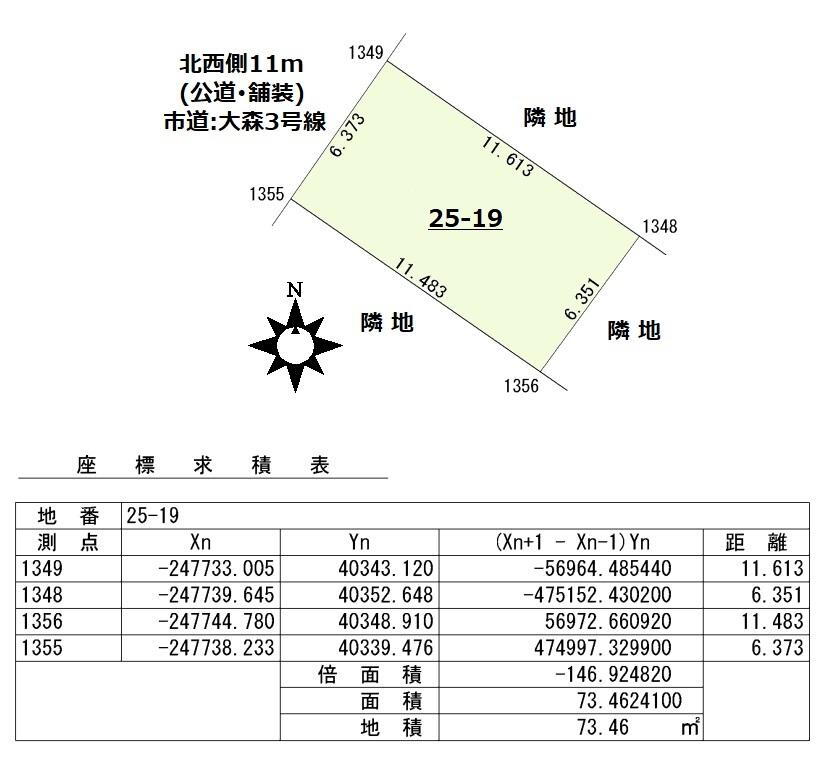 北西側11m
(公道・舗装)
市道:大森3号線

1349

隣地

6.373

11.613

1355

25-19

1348

11.483

6.351

N

隣地

隣地

1356

座 標 求 積 表

| 地 番 | 25-19 | | | |
|---|---|---|---|---|
| 測 点 | Xn | Yn | (Xn+1 - Xn-1)Yn | 距 離 |
| 1349 | -247733.005 | 40343.120 | -56964.485440 | 11.613 |
| 1348 | -247739.645 | 40352.648 | -475152.430200 | 6.351 |
| 1356 | -247744.780 | 40348.910 | 56972.660920 | 11.483 |
| 1355 | -247738.233 | 40339.476 | 474997.329900 | 6.373 |
| | | 倍 面 積 | -146.924820 | |
| | | 面 積 | 73.4624100 | |
| | | 地 積 | 73.46 ㎡ | |